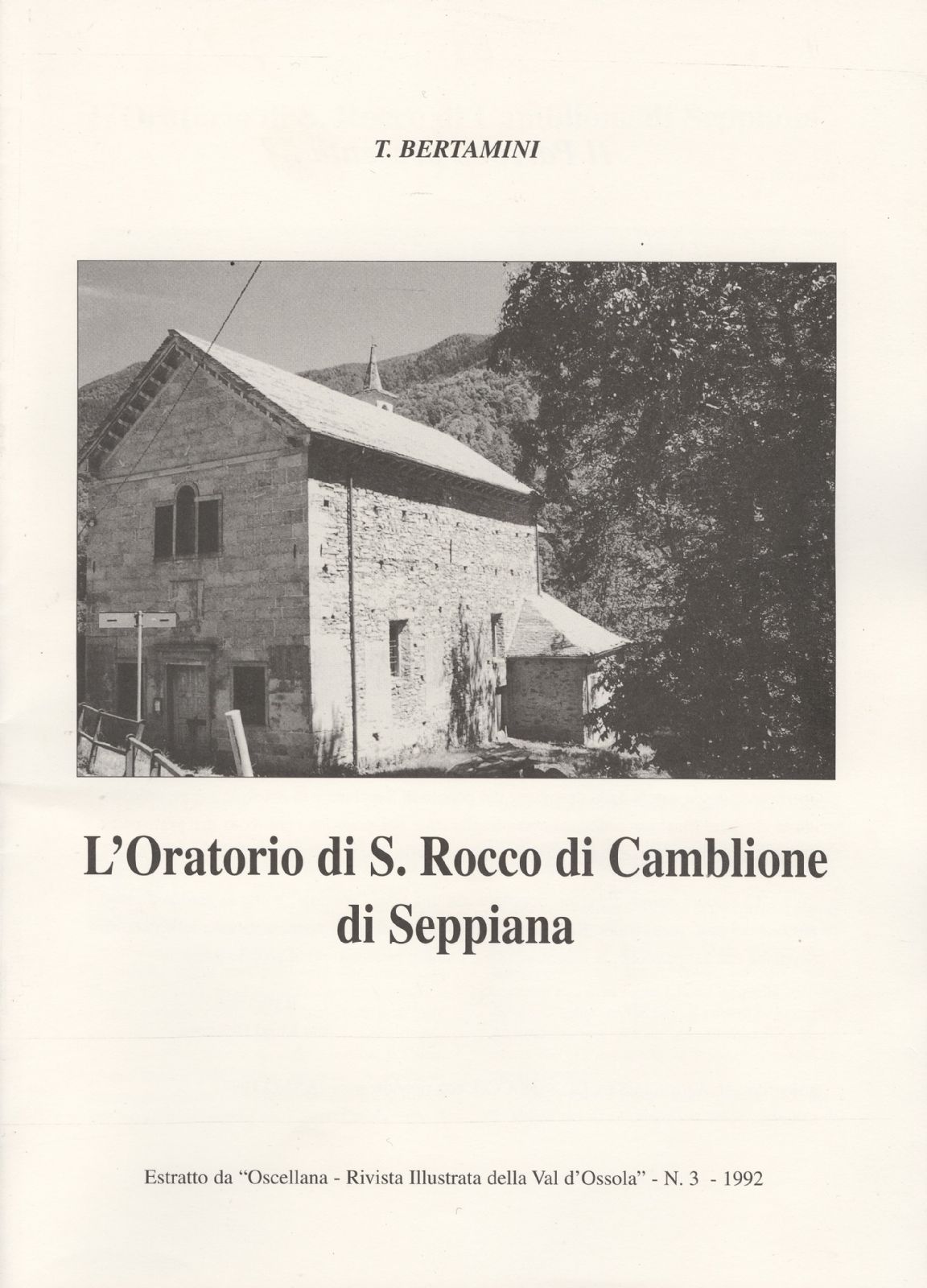 T. BERTAMINI

L'Oratorio di S. Rocco di Camblione di Seppiana

Estratto da "Oscellana - Rivista Illustrata della Val d'Ossola" - N. 3 - 1992